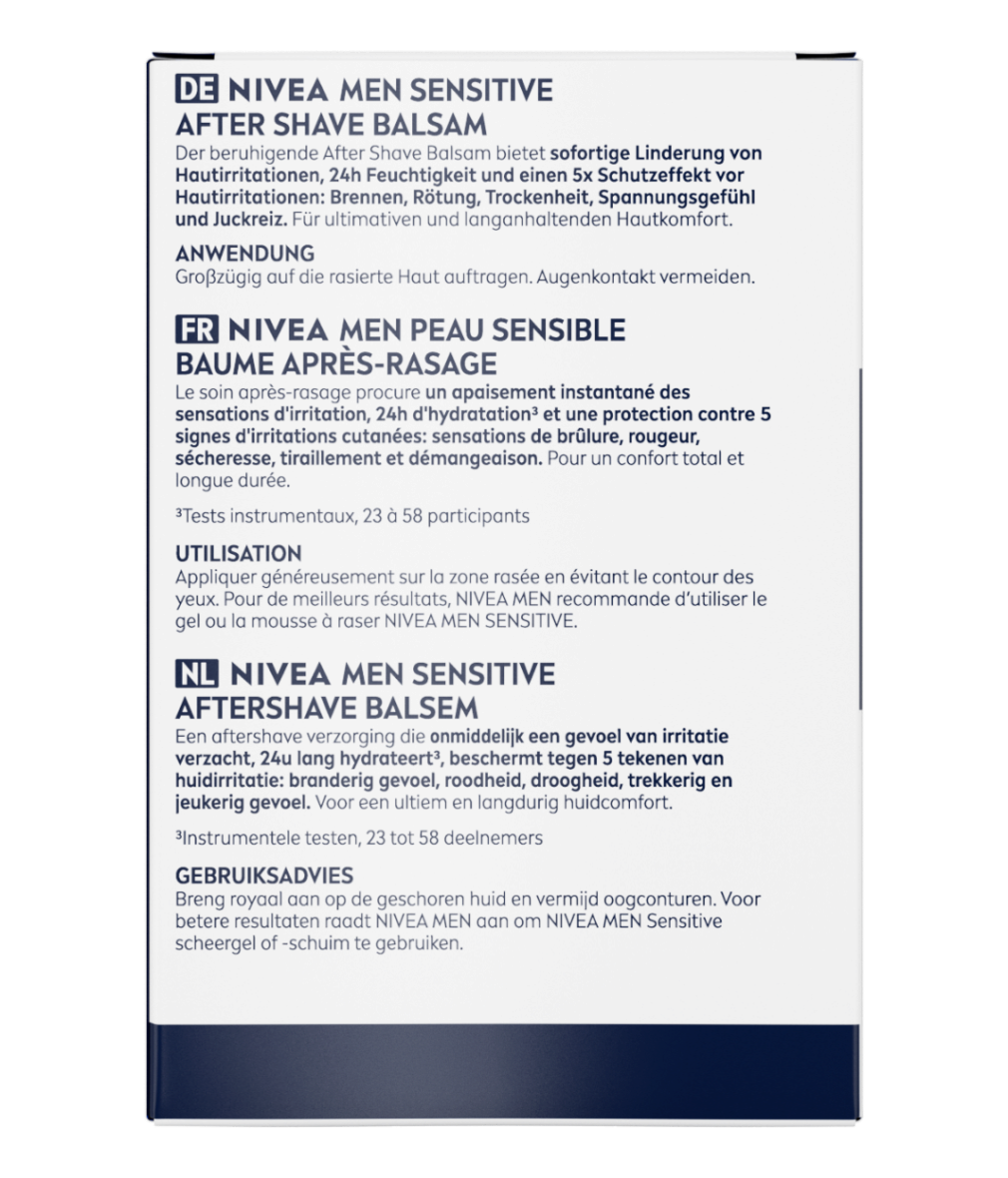 DE NIVEA MEN SENSITIVE
AFTER SHAVE BALSAM
Der beruhigende After Shave Balsam bietet sofortige Linderung von Hautirritationen, 24h Feuchtigkeit und einen 5x Schutzeffekt vor Hautirritationen: Brennen, Rötung, Trockenheit, Spannungsgefühl und Juckreiz. Für ultimativen und langanhaltenden Hautkomfort.

ANWENDUNG
Großzügig auf die rasierte Haut auftragen. Augenkontakt vermeiden.

FR NIVEA MEN PEAU SENSIBLE
BAUME APRÈS-RASAGE
Le soin après-rasage procure un apaisement instantané des sensations d'irritation, 24h d'hydratation³ et une protection contre 5 signes d'irritations cutanées: sensations de brûlure, rougeur, sécheresse, tiraillement et démangeaison. Pour un confort total et longue durée.

³Tests instrumentaux, 23 à 58 participants

UTILISATION
Appliquer généreusement sur la zone rasée en évitant le contour des yeux. Pour de meilleurs résultats, NIVEA MEN recommande d'utiliser le gel ou la mousse à raser NIVEA MEN SENSITIVE.

NL NIVEA MEN SENSITIVE
AFTERSHAVE BALSEM
Een aftershave verzorging die onmiddelijk een gevoel van irritatie verzacht, 24u lang hydrateert³, beschermt tegen 5 tekenen van huidirritatie: branderig gevoel, roodheid, droogheid, trekkerig en jeukerig gevoel. Voor een ultiem en langdurig huidcomfort.

³Instrumentele testen, 23 tot 58 deelnemers

GEBRUIKSADVIES
Breng royaal aan op de geschoren huid en vermijd oogconturen. Voor betere resultaten raadt NIVEA MEN aan om NIVEA MEN Sensitive scheergel of -schuim te gebruiken.